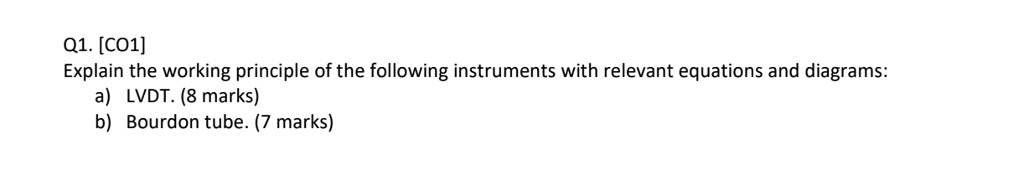 Q1. [CO1]
Explain the working principle of the following instruments with relevant equations and diagrams:
a) LVDT. (8 marks)
b) Bourdon tube. (7 marks)